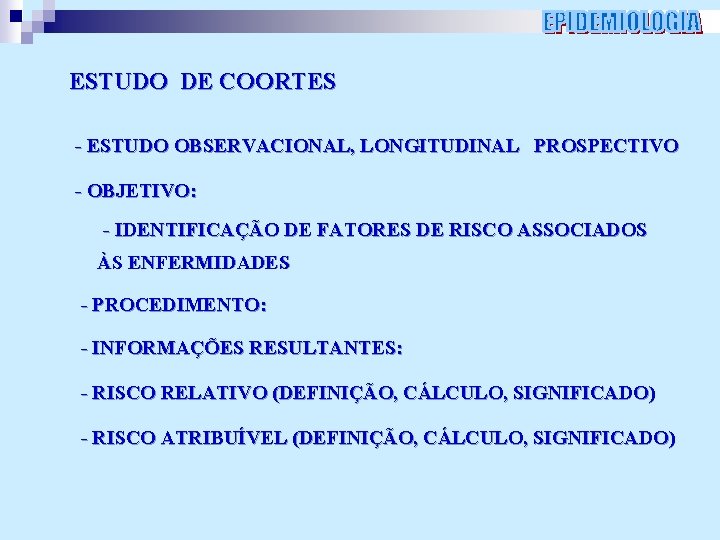 EPIDEMIOLOGIA

ESTUDO DE COORTES

- ESTUDO OBSERVACIONAL, LONGITUDINAL PROSPECTIVO

- OBJETIVO:

- IDENTIFICAÇÃO DE FATORES DE RISCO ASSOCIADOS ÀS ENFERMIDADES

- PROCEDIMENTO:

- INFORMAÇÕES RESULTANTES:

- RISCO RELATIVO (DEFINIÇÃO, CÁLCULO, SIGNIFICADO)

- RISCO ATRIBUÍVEL (DEFINIÇÃO, CÁLCULO, SIGNIFICADO)